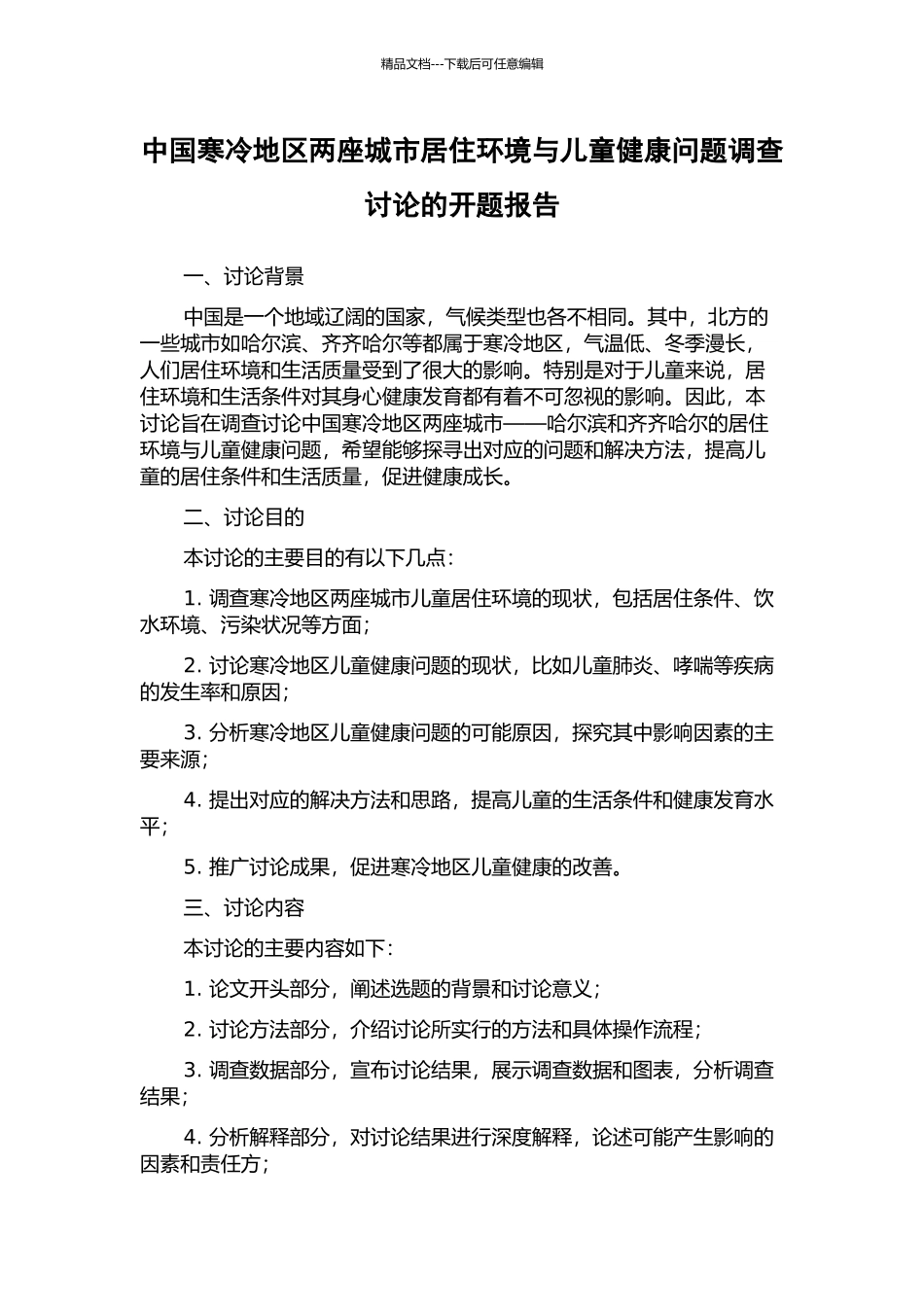 精品文档---下载后可任意编辑

中国寒冷地区两座城市居住环境与儿童健康问题调查讨论的开题报告

一、讨论背景

中国是一个地域辽阔的国家，气候类型也各不相同。其中，北方的一些城市如哈尔滨、齐齐哈尔等都属于寒冷地区，气温低、冬季漫长，人们居住环境和生活质量受到了很大的影响。特别是对于儿童来说，居住环境和生活条件对其身心健康发育都有着不可忽视的影响。因此，本讨论旨在调查讨论中国寒冷地区两座城市——哈尔滨和齐齐哈尔的居住环境与儿童健康问题，希望能够探寻出对应的问题和解决方法，提高儿童的居住条件和生活质量，促进健康成长。

二、讨论目的

本讨论的主要目的有以下几点：

1. 调查寒冷地区两座城市儿童居住环境的现状，包括居住条件、饮水环境、污染状况等方面；

2. 讨论寒冷地区儿童健康问题的现状，比如儿童肺炎、哮喘等疾病的发生率和原因；

3. 分析寒冷地区儿童健康问题的可能原因，探究其中影响因素的主要来源；

4. 提出对应的解决方法和思路，提高儿童的生活条件和健康发育水平；

5. 推广讨论成果，促进寒冷地区儿童健康的改善。

三、讨论内容

本讨论的主要内容如下：

1. 论文开头部分，阐述选题的背景和讨论意义；

2. 讨论方法部分，介绍讨论所实行的方法和具体操作流程；

3. 调查数据部分，宣布讨论结果，展示调查数据和图表，分析调查结果；

4. 分析解释部分，对讨论结果进行深度解释，论述可能产生影响的因素和责任方；